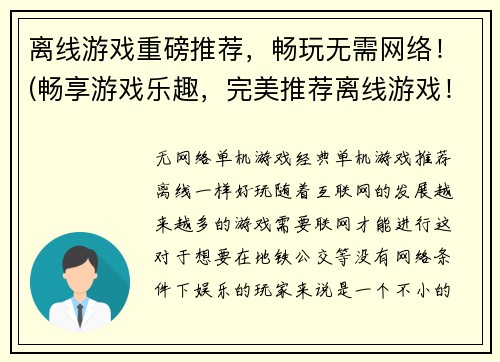 离线游戏重磅推荐，畅玩无需网络！(畅享游戏乐趣，完美推荐离线游戏！

无网络单机游戏经典单机游戏推荐离线一样好玩随着互联网的发展越来越多的游戏需要联网才能进行这对于想要在地铁公交等没有网络条件下娱乐的玩家来说是一个不小的